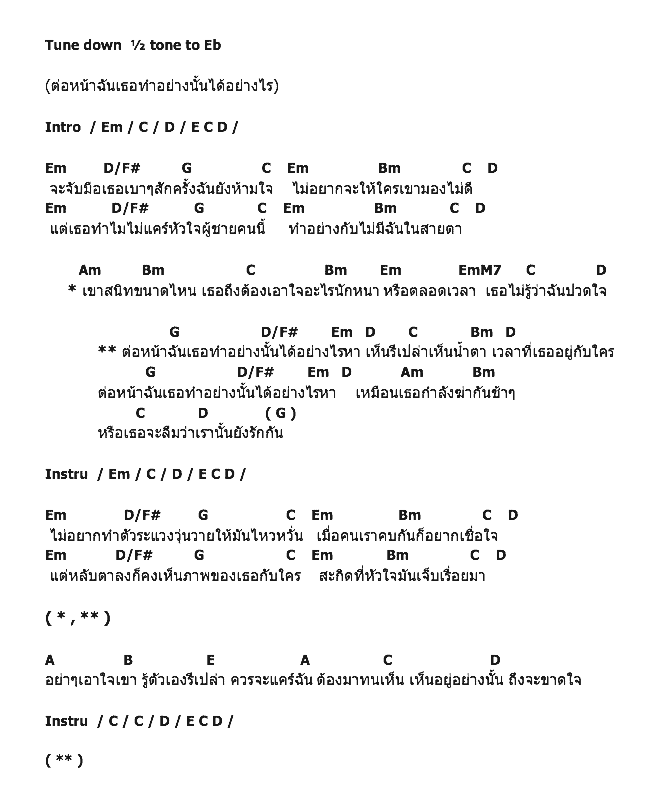 Tune down ½ tone to Eb

(ต่อหน้าฉันเธอทำอย่างนั้นได้อย่างไร)

Intro / Em / C / D / E C D /

Em D/F# G C Em Bm C D
จะจับมือเธอเบาๆสักครั้งฉันยังห้ามใจ ไม่อยากจะให้ใครเขามองไม่ดี
Em D/F# G C Em Bm C D
แต่เธอทำไมไม่แคร์หัวใจผู้ชายคนนี้ ทำอย่างกับไม่มีฉันในสายตา

Am Bm C Bm Em EmM7 C D
* เขาสนิทขนาดไหน เธอถึงต้องเอาใจอะไรนักหนา หรือตลอดเวลา เธอไม่รู้ว่าฉันปวดใจ

G D/F# Em D C Bm D
** ต่อหน้าฉันเธอทำอย่างนั้นได้อย่างไรหา เห็นรึเปล่าเห็นน้ำตา เวลาที่เธออยู่กับใคร
G D/F# Em D Am Bm
ต่อหน้าฉันเธอทำอย่างนั้นได้อย่างไรหา เหมือนเธอกำลังฆ่ากันช้าๆ
C D ( G )
หรือเธอจะลืมว่าเรานั้นยังรักกัน

Instru / Em / C / D / E C D /

Em D/F# G C Em Bm C D
ไม่อยากทำตัวระแวงวุ่นวายให้มันไหวหวั่น เมื่อคนเราคบกันก็อยากเชื่อใจ
Em D/F# G C Em Bm C D
แต่หลับตาลงก็คงเห็นภาพของเธอกับใคร สะกิดที่หัวใจมันเจ็บเรื่อยมา

( * , ** )

A B E A C D
อย่าๆเอาใจเขา รู้ตัวเองรึเปล่า ควรจะแคร์ฉัน ต้องมาทนเห็น เห็นอยู่อย่างนั้น ถึงจะขาดใจ

Instru / C / C / D / E C D /

( ** )